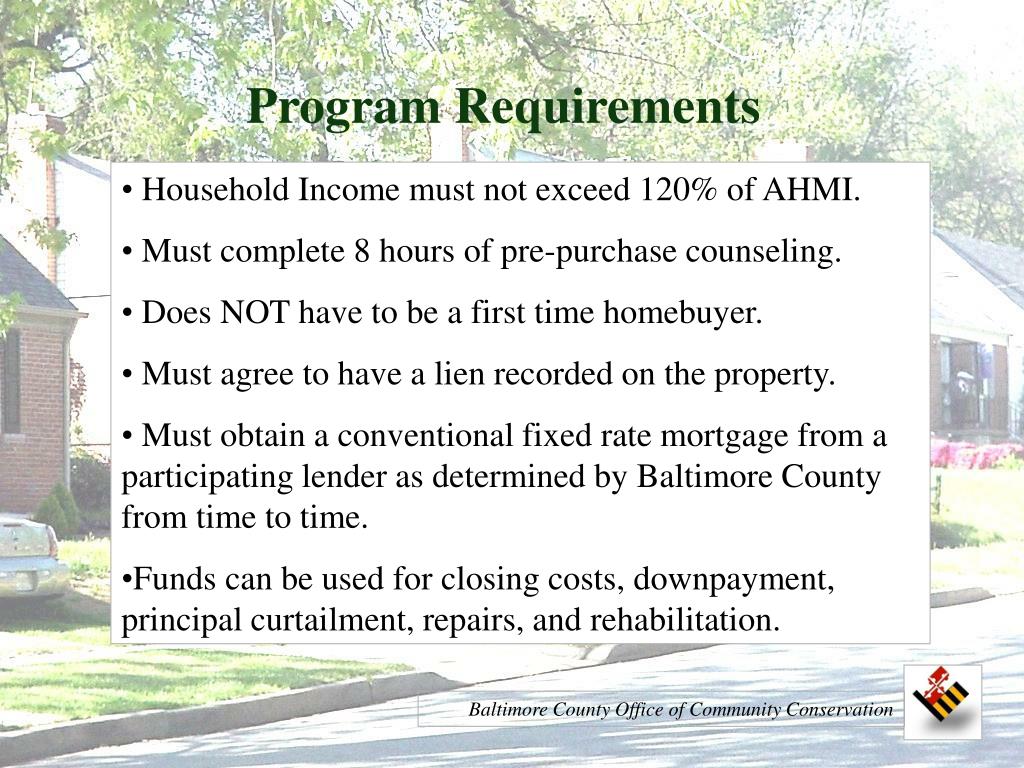 Program Requirements

• Household Income must not exceed 120% of AHMI.

• Must complete 8 hours of pre-purchase counseling.

• Does NOT have to be a first time homebuyer.

• Must agree to have a lien recorded on the property.

• Must obtain a conventional fixed rate mortgage from a participating lender as determined by Baltimore County from time to time.

•Funds can be used for closing costs, downpayment, principal curtailment, repairs, and rehabilitation.

Baltimore County Office of Community Conservation